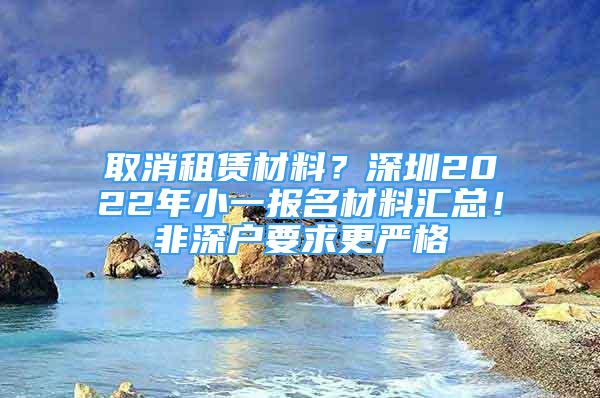 取消租赁材料？深圳2022年小一报名材料汇总！非深户要求更严格